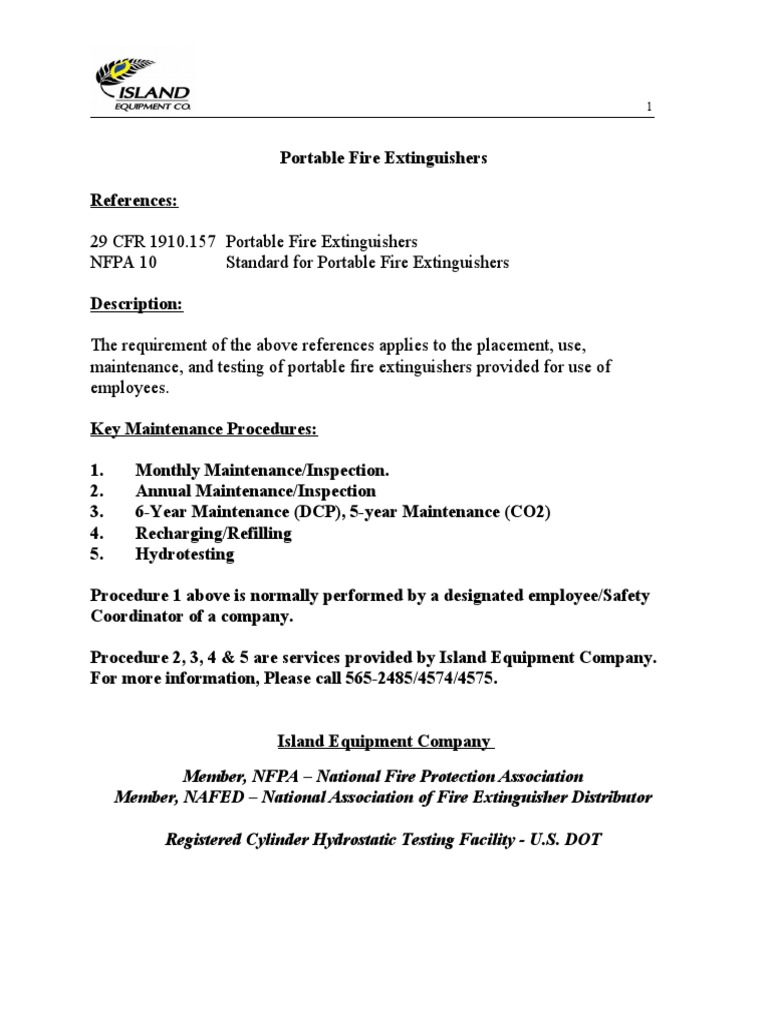 ISLAND
EQUIPMENT CO.

1

Portable Fire Extinguishers

References:

29 CFR 1910.157 Portable Fire Extinguishers
NFPA 10 Standard for Portable Fire Extinguishers

Description:

The requirement of the above references applies to the placement, use, maintenance, and testing of portable fire extinguishers provided for use of employees.

Key Maintenance Procedures:

1. Monthly Maintenance/Inspection.
2. Annual Maintenance/Inspection
3. 6-Year Maintenance (DCP), 5-year Maintenance (CO2)
4. Recharging/Refilling
5. Hydrotesting

Procedure 1 above is normally performed by a designated employee/Safety Coordinator of a company.

Procedure 2, 3, 4 & 5 are services provided by Island Equipment Company. For more information, Please call 565-2485/4574/4575.

Island Equipment Company

Member, NFPA – National Fire Protection Association
Member, NAFED – National Association of Fire Extinguisher Distributor

Registered Cylinder Hydrostatic Testing Facility - U.S. DOT